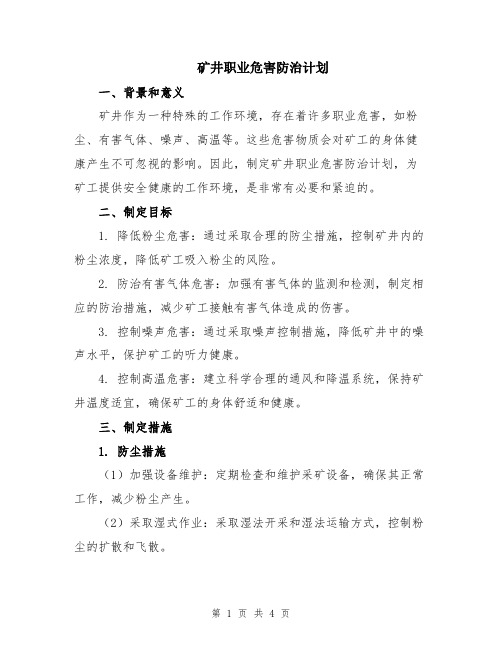 矿井职业危害防治计划

一、背景和意义

矿井作为一种特殊的工作环境，存在着许多职业危害，如粉尘、有害气体、噪声、高温等。这些危害物质会对矿工的身体健康产生不可忽视的影响。因此，制定矿井职业危害防治计划，为矿工提供安全健康的工作环境，是非常有必要和紧迫的。

二、制定目标

1. 降低粉尘危害：通过采取合理的防尘措施，控制矿井内的粉尘浓度，降低矿工吸入粉尘的风险。

2. 防治有害气体危害：加强有害气体的监测和检测，制定相应的防治措施，减少矿工接触有害气体造成的伤害。

3. 控制噪声危害：通过采取噪声控制措施，降低矿井中的噪声水平，保护矿工的听力健康。

4. 控制高温危害：建立科学合理的通风和降温系统，保持矿井温度适宜，确保矿工的身体舒适和健康。

三、制定措施

1. 防尘措施

（1）加强设备维护：定期检查和维护采矿设备，确保其正常工作，减少粉尘产生。

（2）采取湿式作业：采取湿法开采和湿法运输方式，控制粉尘的扩散和飞散。

第 1 页 共 4 页